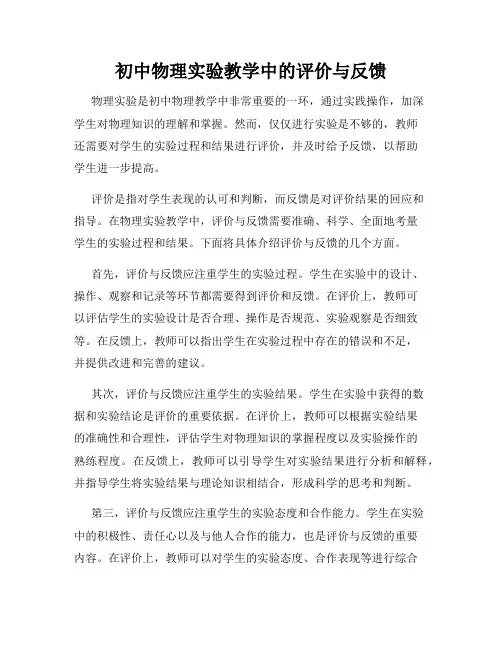 初中物理实验教学中的评价与反馈

物理实验是初中物理教学中非常重要的一环，通过实践操作，加深学生对物理知识的理解和掌握。然而，仅仅进行实验是不够的，教师还需要对学生的实验过程和结果进行评价，并及时给予反馈，以帮助学生进一步提高。

评价是指对学生表现的认可和判断，而反馈是对评价结果的回应和指导。在物理实验教学中，评价与反馈需要准确、科学、全面地考量学生的实验过程和结果。下面将具体介绍评价与反馈的几个方面。

首先，评价与反馈应注重学生的实验过程。学生在实验中的设计、操作、观察和记录等环节都需要得到评价和反馈。在评价上，教师可以评估学生的实验设计是否合理、操作是否规范、实验观察是否细致等。在反馈上，教师可以指出学生在实验过程中存在的错误和不足，并提供改进和完善的建议。

其次，评价与反馈应注重学生的实验结果。学生在实验中获得的数据和实验结论是评价的重要依据。在评价上，教师可以根据实验结果的准确性和合理性，评估学生对物理知识的掌握程度以及实验操作的熟练程度。在反馈上，教师可以引导学生对实验结果进行分析和解释，并指导学生将实验结果与理论知识相结合，形成科学的思考和判断。

第三，评价与反馈应注重学生的实验态度和合作能力。学生在实验中的积极性、责任心以及与他人合作的能力，也是评价与反馈的重要内容。在评价上，教师可以对学生的实验态度、合作表现等进行综合